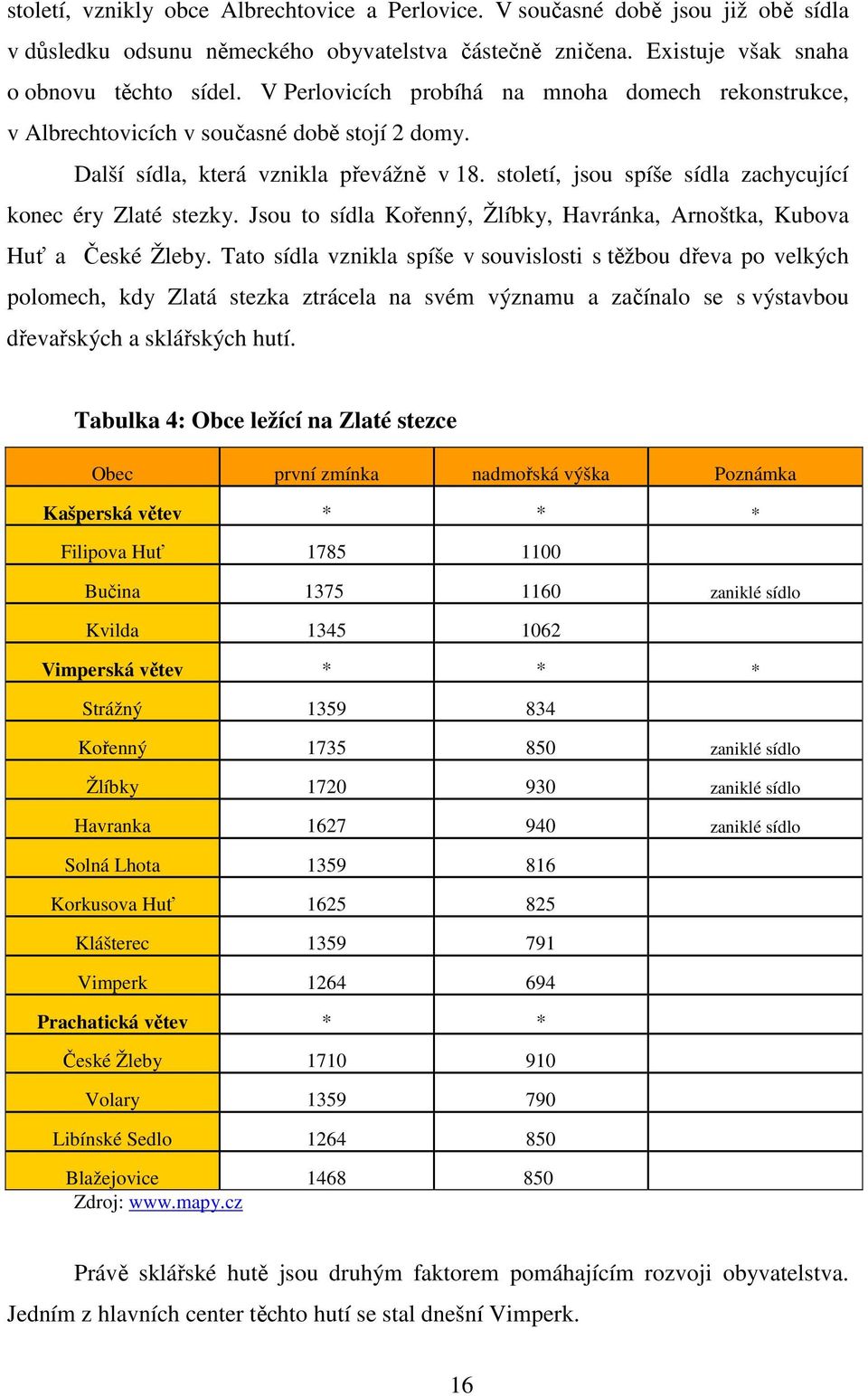 století, vznikly obce Albrechtovice a Perlovice. V současné době jsou již obě sídla v důsledku odsunu německého obyvatelstva částečně zničena. Existuje však snaha o obnovu těchto sídel. V Perlovicích probíhá na mnoha domech rekonstrukce, v Albrechtovicích v současné době stojí 2 domy.

Další sídla, která vznikla převážně v 18. století, jsou spíše sídla zachycující konec éry Zlaté stezky. Jsou to sídla Kořenný, Žlíbky, Havránka, Arnoštka, Kubova Huť a České Žleby. Tato sídla vznikla spíše v souvislosti s těžbou dřeva po velkých polomech, kdy Zlatá stezka ztrácela na svém významu a začínalo se s výstavbou dřevařských a sklářských hutí.

Tabulka 4: Obce ležící na Zlaté stezce

| Obec | první zmínka | nadmořská výška | Poznámka |
|---|---|---|---|
| Kašperská větev | * | * | * |
| Filipova Huť | 1785 | 1100 | |
| Bučina | 1375 | 1160 | zaniklé sídlo |
| Kvilda | 1345 | 1062 | |
| Vimperská větev | * | * | * |
| Strážný | 1359 | 834 | |
| Kořenný | 1735 | 850 | zaniklé sídlo |
| Žlíbky | 1720 | 930 | zaniklé sídlo |
| Havranka | 1627 | 940 | zaniklé sídlo |
| Solná Lhota | 1359 | 816 | |
| Korkusova Huť | 1625 | 825 | |
| Klášterec | 1359 | 791 | |
| Vimperk | 1264 | 694 | |
| Prachatická větev | * | * | |
| České Žleby | 1710 | 910 | |
| Volary | 1359 | 790 | |
| Libínské Sedlo | 1264 | 850 | |
| Blažejovice | 1468 | 850 | |

Zdroj: www.mapy.cz

Právě sklářské hutě jsou druhým faktorem pomáhajícím rozvoji obyvatelstva. Jedním z hlavních center těchto hutí se stal dnešní Vimperk.

16